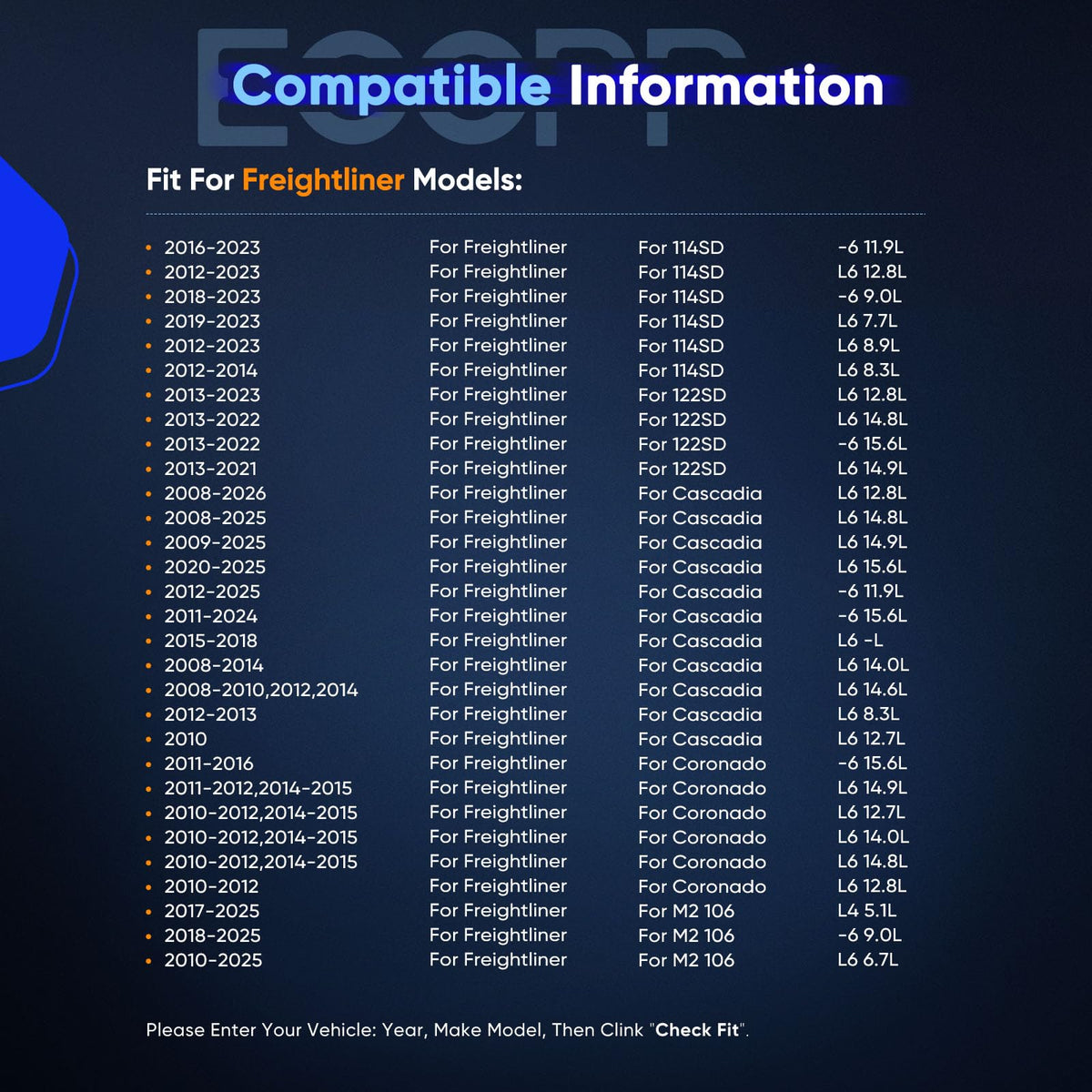 Compatible Information

Fit For Freightliner Models:

• 2016-2023 For Freightliner For 114SD -6 11.9L
• 2012-2023 For Freightliner For 114SD L6 12.8L
• 2018-2023 For Freightliner For 114SD -6 9.0L
• 2019-2023 For Freightliner For 114SD L6 7.7L
• 2012-2023 For Freightliner For 114SD L6 8.9L
• 2012-2014 For Freightliner For 114SD L6 8.3L
• 2013-2023 For Freightliner For 122SD L6 12.8L
• 2013-2022 For Freightliner For 122SD L6 14.8L
• 2013-2022 For Freightliner For 122SD -6 15.6L
• 2013-2021 For Freightliner For 122SD L6 14.9L
• 2008-2026 For Freightliner For Cascadia L6 12.8L
• 2008-2025 For Freightliner For Cascadia L6 14.8L
• 2009-2025 For Freightliner For Cascadia L6 14.9L
• 2020-2025 For Freightliner For Cascadia L6 15.6L
• 2012-2025 For Freightliner For Cascadia -6 11.9L
• 2011-2024 For Freightliner For Cascadia -6 15.6L
• 2015-2018 For Freightliner For Cascadia L6 -L
• 2008-2014 For Freightliner For Cascadia L6 14.0L
• 2008-2010,2012,2014 For Freightliner For Cascadia L6 14.6L
• 2012-2013 For Freightliner For Cascadia L6 8.3L
• 2010 For Freightliner For Cascadia L6 12.7L
• 2011-2016 For Freightliner For Coronado -6 15.6L
• 2011-2012,2014-2015 For Freightliner For Coronado L6 14.9L
• 2010-2012,2014-2015 For Freightliner For Coronado L6 12.7L
• 2010-2012,2014-2015 For Freightliner For Coronado L6 14.0L
• 2010-2012,2014-2015 For Freightliner For Coronado L6 14.8L
• 2010-2012 For Freightliner For Coronado L6 12.8L
• 2017-2025 For Freightliner For M2 106 L4 5.1L
• 2018-2025 For Freightliner For M2 106 -6 9.0L
• 2010-2025 For Freightliner For M2 106 L6 6.7L

Please Enter Your Vehicle: Year, Make Model, Then Clink "Check Fit".

ECCPP